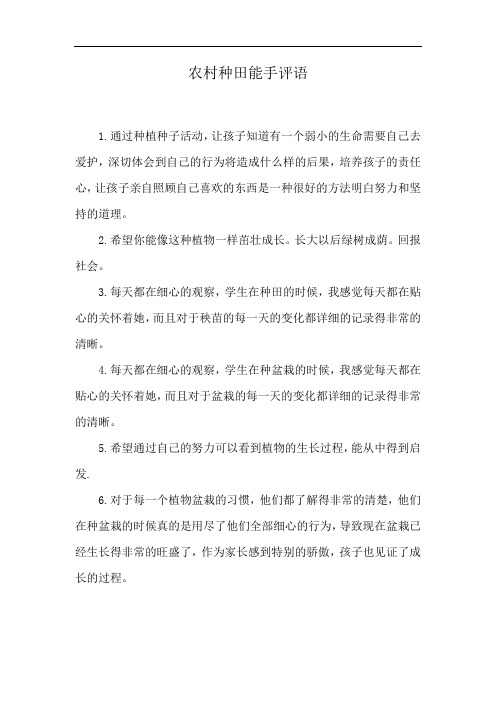 农村种田能手评语

1.通过种植种子活动，让孩子知道有一个弱小的生命需要自己去爱护，深切体会到自己的行为将造成什么样的后果，培养孩子的责任心，让孩子亲自照顾自己喜欢的东西是一种很好的方法明白努力和坚持的道理。

2.希望你能像这种植物一样茁壮成长。长大以后绿树成荫。回报社会。

3.每天都在细心的观察，学生在种田的时候，我感觉每天都在贴心的关怀着她，而且对于秧苗的每一天的变化都详细的记录得非常的清晰。

4.每天都在细心的观察，学生在种盆栽的时候，我感觉每天都在贴心的关怀着她，而且对于盆栽的每一天的变化都详细的记录得非常的清晰。

5.希望通过自己的努力可以看到植物的生长过程，能从中得到启发.

6.对于每一个植物盆栽的习惯，他们都了解得非常的清楚，他们在种盆栽的时候真的是用尽了他们全部细心的行为，导致现在盆栽已经生长得非常的旺盛了，作为家长感到特别的骄傲，孩子也见证了成长的过程。